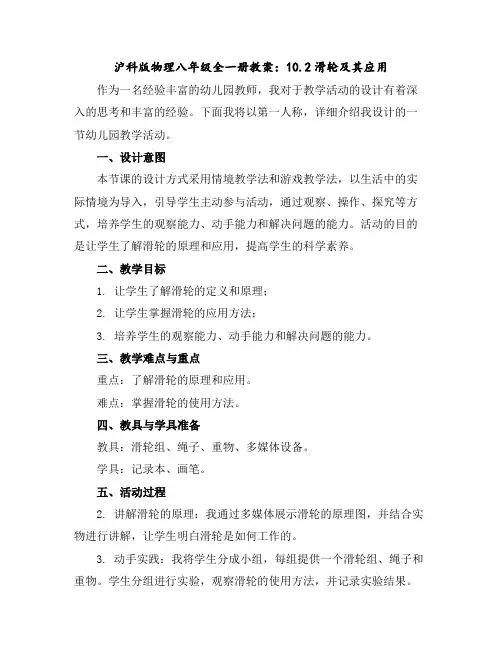 沪科版物理八年级全一册教案：10.2 滑轮及其应用

作为一名经验丰富的幼儿园教师，我对于教学活动的设计有着深入的思考和丰富的经验。下面我将以第一人称，详细介绍我设计的一节幼儿园教学活动。

一、设计意图

本节课的设计方式采用情境教学法和游戏教学法，以生活中的实际情境为导入，引导学生主动参与活动，通过观察、操作、探究等方式，培养学生的观察能力、动手能力和解决问题的能力。活动的目的是让学生了解滑轮的原理和应用，提高学生的科学素养。

二、教学目标

1. 让学生了解滑轮的定义和原理；

2. 让学生掌握滑轮的应用方法；

3. 培养学生的观察能力、动手能力和解决问题的能力。

三、教学难点与重点

重点：了解滑轮的原理和应用。

难点：掌握滑轮的使用方法。

四、教具与学具准备

教具：滑轮组、绳子、重物、多媒体设备。

学具：记录本、画笔。

五、活动过程

2. 讲解滑轮的原理：我通过多媒体展示滑轮的原理图，并结合实物进行讲解，让学生明白滑轮是如何工作的。

3. 动手实践：我将学生分成小组，每组提供一个滑轮组、绳子和重物。学生分组进行实验，观察滑轮的使用方法，并记录实验结果。